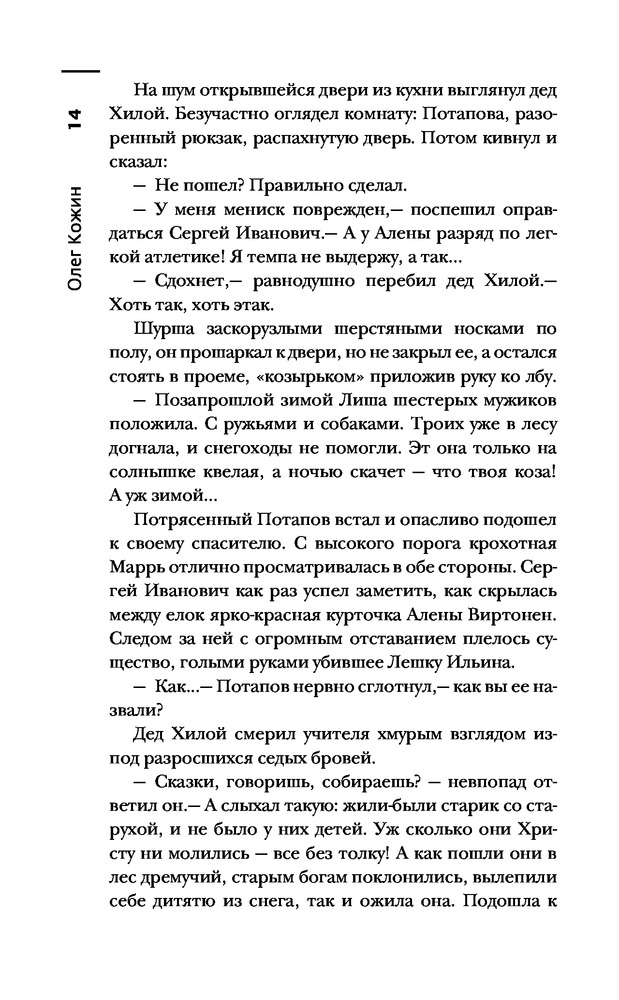 14

Олег Кожин

На шум открывшейся двери из кухни выглянул дед Хилой. Безучастно оглядел комнату: Потапова, разоренный рюкзак, распахнутую дверь. Потом кивнул и сказал:

— Не пошел? Правильно сделал.

— У меня мениск поврежден,— поспешил оправдаться Сергей Иванович.— А у Алены разряд по легкой атлетике! Я темпа не выдержу, а так...

— Сдохнет,— равнодушно перебил дед Хилой.— Хоть так, хоть этак.

Шурша заскорузлыми шерстяными носками по полу, он прошаркал к двери, но не закрыл ее, а остался стоять в проеме, «козырьком» приложив руку ко лбу.

— Позапрошлой зимой Лиша шестерых мужиков положила. С ружьями и собаками. Троих уже в лесу догнала, и снегоходы не помогли. Эт она только на солнышке квелая, а ночью скачет — что твоя коза! А уж зимой...

Потрясенный Потапов встал и опасливо подошел к своему спасителю. С высокого порога крохотная Маррь отлично просматривалась в обе стороны. Сергей Иванович как раз успел заметить, как скрылась между елок ярко-красная курточка Алены Виртонен. Следом за ней с огромным отставанием плелось существо, голыми руками убившее Лешку Ильина.

— Как...— Потапов нервно сглотнул,— как вы ее назвали?

Дед Хилой смерил учителя хмурым взглядом из-под разросшихся седых бровей.

— Сказки, говоришь, собираешь? — невпопад ответил он.— А слыхал такую: жили-были старик со старухой, и не было у них детей. Уж сколько они Христу ни молились — все без толку! А как пошли они в лес дремучий, старым богам поклонились, вылепили себе дитятю из снега, так и ожила она. Подошла к